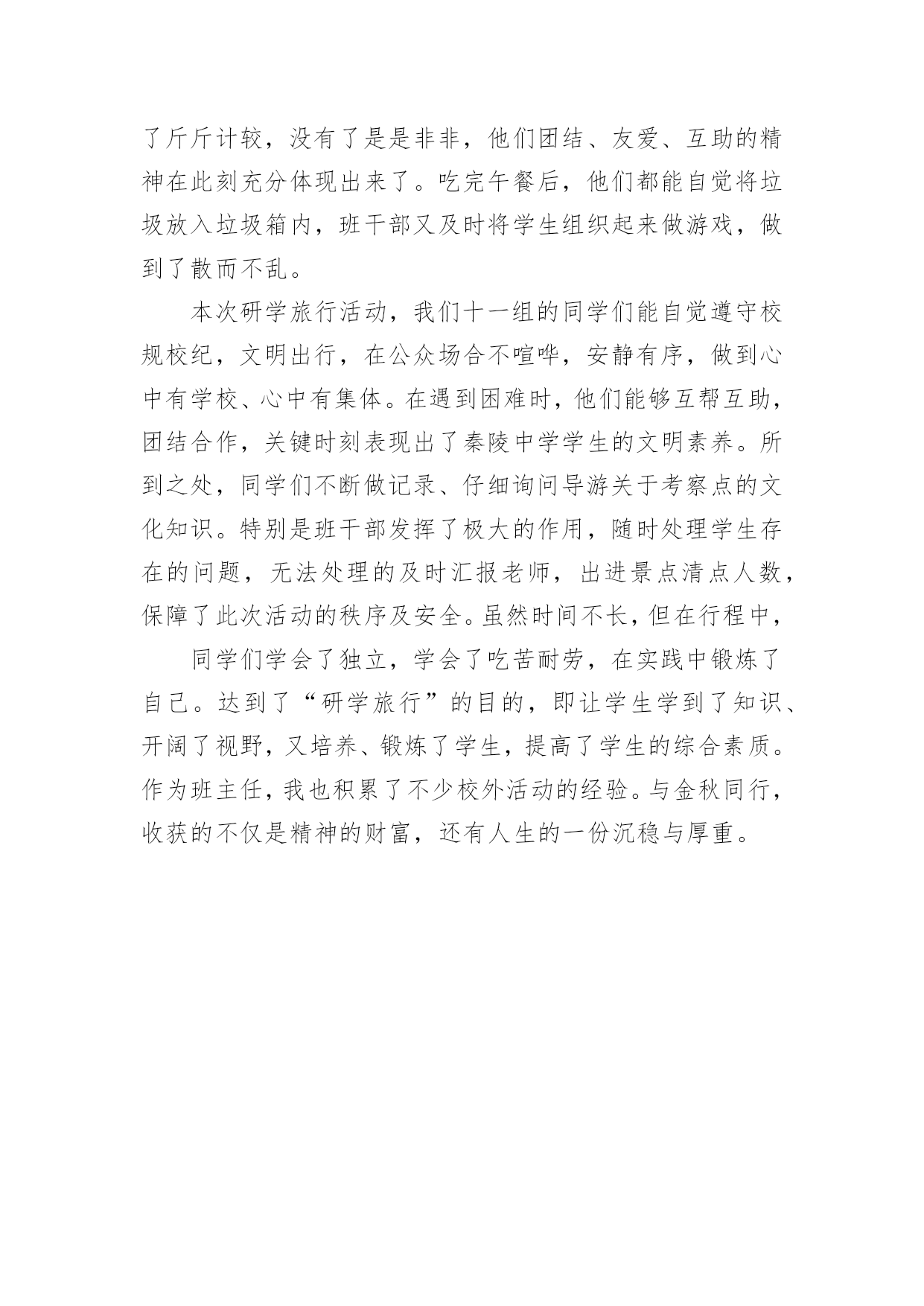 了斤斤计较，没有了是是非非，他们团结、友爱、互助的精神在此刻充分体现出来了。吃完午餐后，他们都能自觉将垃圾放入垃圾箱内，班干部又及时将学生组织起来做游戏，做到了散而不乱。

本次研学旅行活动，我们十一组的同学们能自觉遵守校规校纪，文明出行，在公众场合不喧哗，安静有序，做到心中有学校、心中有集体。在遇到困难时，他们能够互帮互助，团结合作，关键时刻表现出了秦陵中学学生的文明素养。所到之处，同学们不断做记录、仔细询问导游关于考察点的文化知识。特别是班干部发挥了极大的作用，随时处理学生存在的问题，无法处理的及时汇报老师，出进景点清点人数，保障了此次活动的秩序及安全。虽然时间不长，但在行程中，

同学们学会了独立，学会了吃苦耐劳，在实践中锻炼了自己。达到了“研学旅行”的目的，即让学生学到了知识、开阔了视野，又培养、锻炼了学生，提高了学生的综合素质。作为班主任，我也积累了不少校外活动的经验。与金秋同行，收获的不仅是精神的财富，还有人生的一份沉稳与厚重。